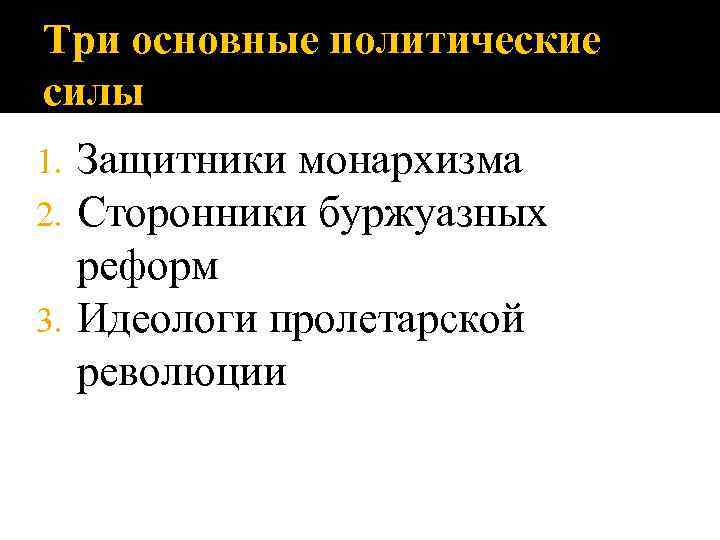 Три основные политические силы

1. Защитники монархизма
2. Сторонники буржуазных реформ
3. Идеологи пролетарской революции